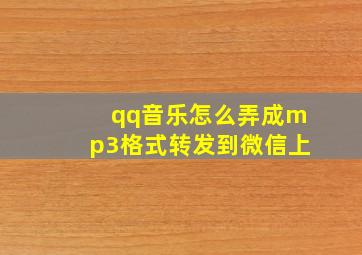 qq音乐怎么弄成mp3格式转发到微信上